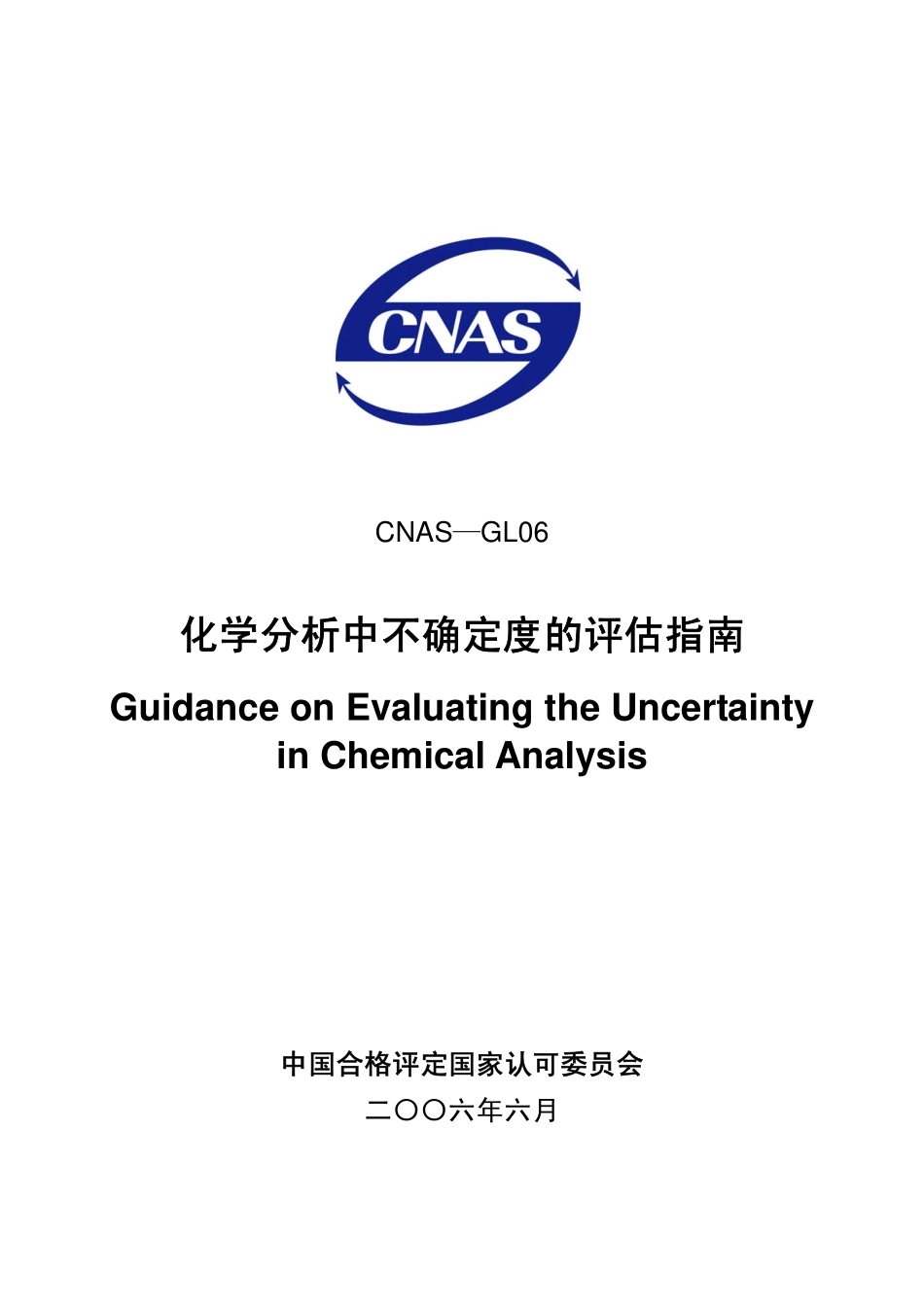 CNAS

CNAS—GL06

化学分析中不确定度的评估指南

Guidance on Evaluating the Uncertainty in Chemical Analysis

中国合格评定国家认可委员会

二〇〇六年六月